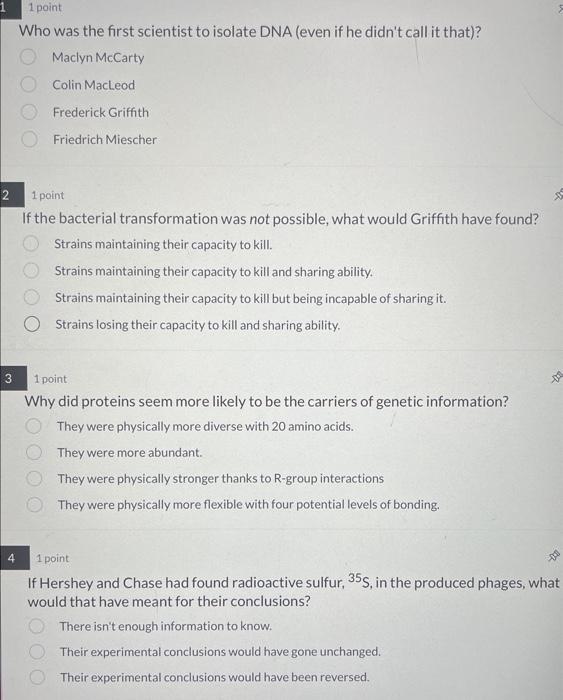 1 1 point

Who was the first scientist to isolate DNA (even if he didn't call it that)?

Maclyn McCarty

Colin MacLeod

Frederick Griffith

Friedrich Miescher

2 1 point

If the bacterial transformation was not possible, what would Griffith have found?

Strains maintaining their capacity to kill.

Strains maintaining their capacity to kill and sharing ability.

Strains maintaining their capacity to kill but being incapable of sharing it.

Strains losing their capacity to kill and sharing ability.

3 1 point

Why did proteins seem more likely to be the carriers of genetic information?

They were physically more diverse with 20 amino acids.

They were more abundant.

They were physically stronger thanks to R-group interactions

They were physically more flexible with four potential levels of bonding.

4 1 point

If Hershey and Chase had found radioactive sulfur, $^{35}S$, in the produced phages, what would that have meant for their conclusions?

There isn't enough information to know.

Their experimental conclusions would have gone unchanged.

Their experimental conclusions would have been reversed.